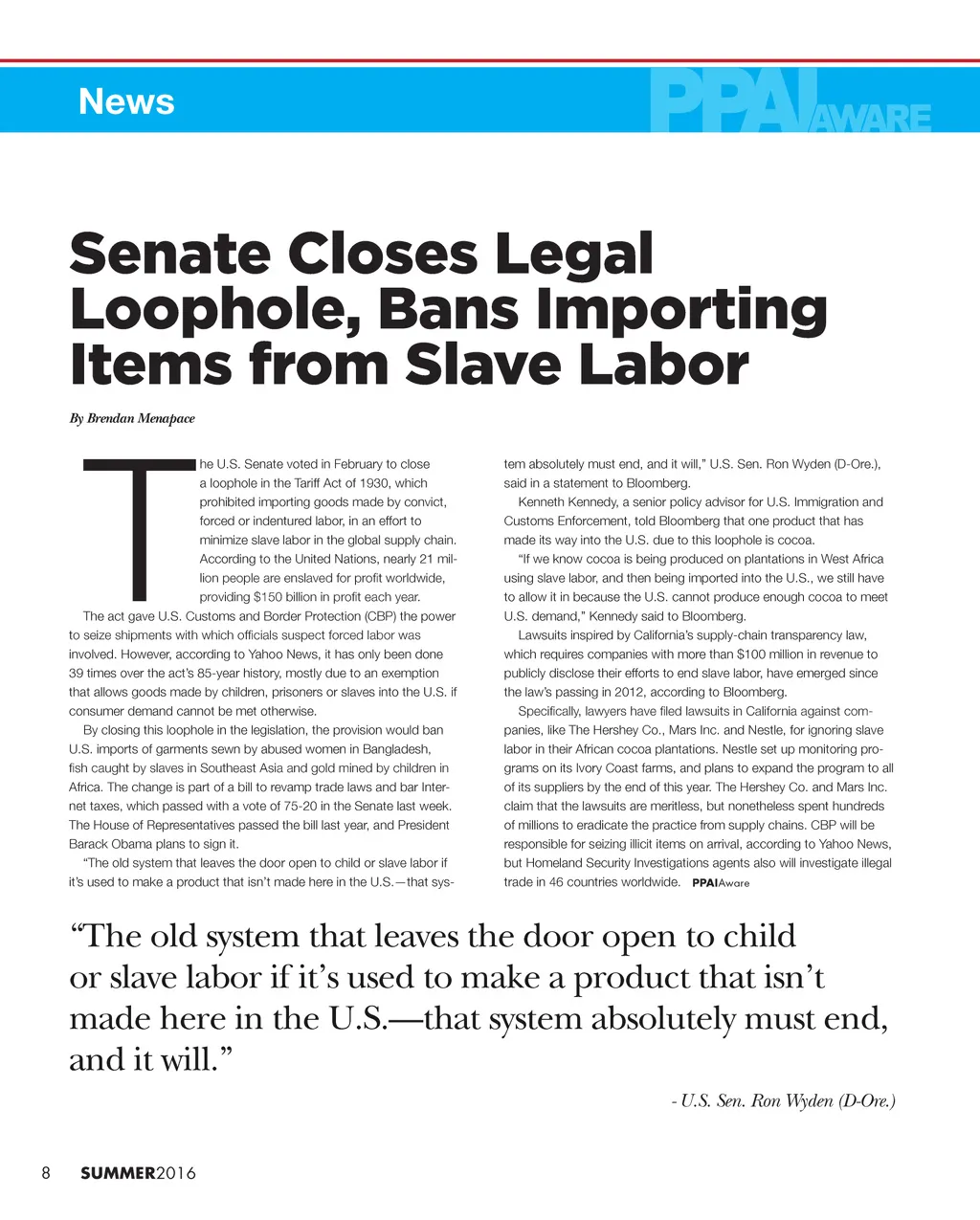 News

PPAI AWARE

Senate Closes Legal Loophole, Bans Importing Items from Slave Labor

By Brendan Menapace

The U.S. Senate voted in February to close a loophole in the Tariff Act of 1930, which prohibited importing goods made by convict, forced or indentured labor, in an effort to minimize slave labor in the global supply chain. According to the United Nations, nearly 21 million people are enslaved for profit worldwide, providing $150 billion in profit each year.

The act gave U.S. Customs and Border Protection (CBP) the power to seize shipments with which officials suspect forced labor was involved. However, according to Yahoo News, it has only been done 39 times over the act's 85-year history, mostly due to an exemption that allows goods made by children, prisoners or slaves into the U.S. if consumer demand cannot be met otherwise.

By closing this loophole in the legislation, the provision would ban U.S. imports of garments sewn by abused women in Bangladesh, fish caught by slaves in Southeast Asia and gold mined by children in Africa. The change is part of a bill to revamp trade laws and bar Internet taxes, which passed with a vote of 75-20 in the Senate last week. The House of Representatives passed the bill last year, and President Barack Obama plans to sign it.

"The old system that leaves the door open to child or slave labor if it's used to make a product that isn't made here in the U.S.—that system absolutely must end, and it will," U.S. Sen. Ron Wyden (D-Ore.), said in a statement to Bloomberg.

Kenneth Kennedy, a senior policy advisor for U.S. Immigration and Customs Enforcement, told Bloomberg that one product that has made its way into the U.S. due to this loophole is cocoa.

"If we know cocoa is being produced on plantations in West Africa using slave labor, and then being imported into the U.S., we still have to allow it in because the U.S. cannot produce enough cocoa to meet U.S. demand," Kennedy said to Bloomberg.

Lawsuits inspired by California's supply-chain transparency law, which requires companies with more than $100 million in revenue to publicly disclose their efforts to end slave labor, have emerged since the law's passing in 2012, according to Bloomberg.

Specifically, lawyers have filed lawsuits in California against companies, like The Hershey Co., Mars Inc. and Nestle, for ignoring slave labor in their African cocoa plantations. Nestle set up monitoring programs on its Ivory Coast farms, and plans to expand the program to all of its suppliers by the end of this year. The Hershey Co. and Mars Inc. claim that the lawsuits are meritless, but nonetheless spent hundreds of millions to eradicate the practice from supply chains. CBP will be responsible for seizing illicit items on arrival, according to Yahoo News, but Homeland Security Investigations agents also will investigate illegal trade in 46 countries worldwide. PPAIAware

"The old system that leaves the door open to child or slave labor if it's used to make a product that isn't made here in the U.S.—that system absolutely must end, and it will."

- U.S. Sen. Ron Wyden (D-Ore.)

8 SUMMER2016